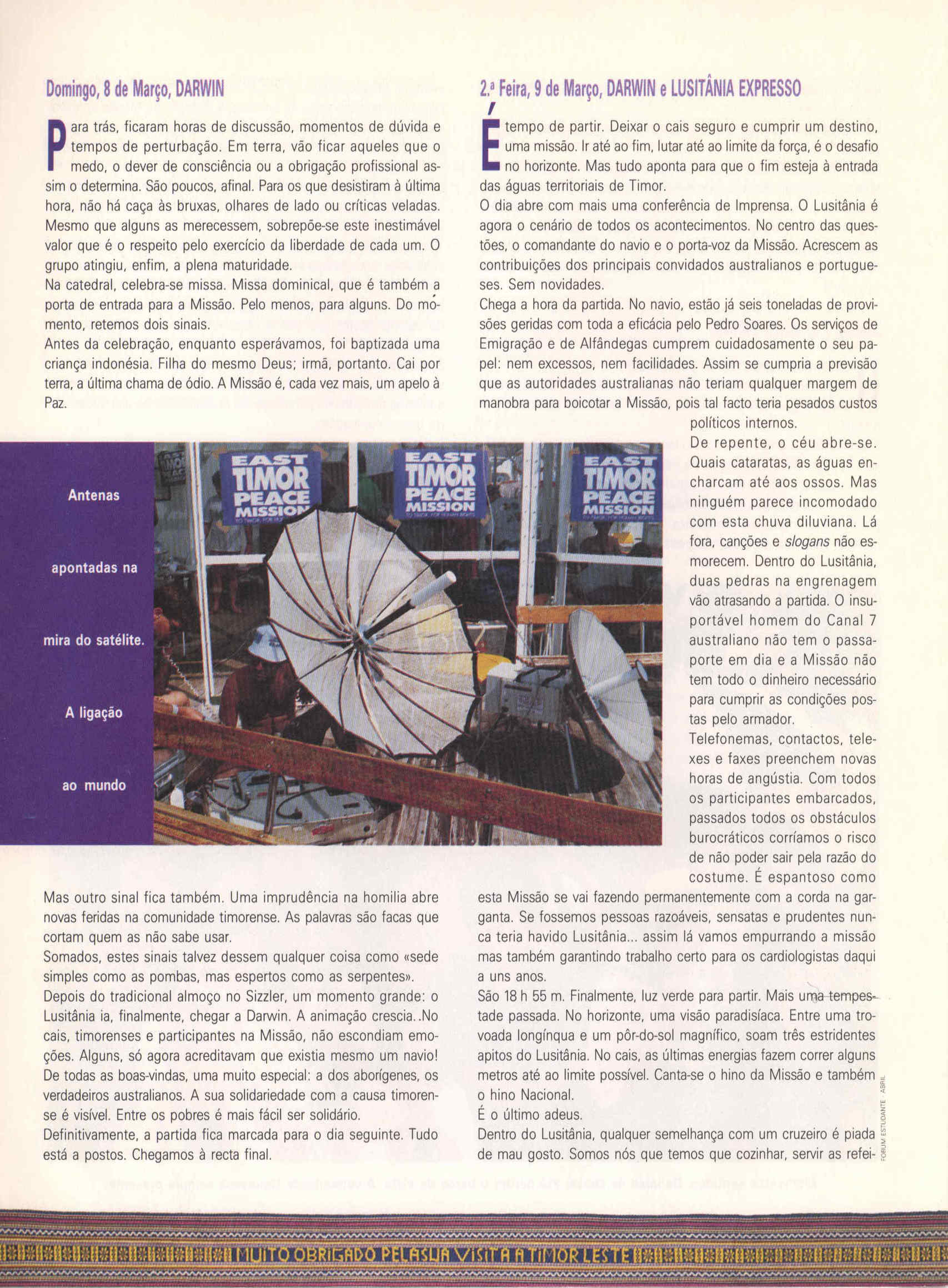 Domingo, 8 de Março, DARWIN

Para trás, ficaram horas de discussão, momentos de dúvida e tempos de perturbação. Em terra, vão ficar aqueles que o medo, o dever de consciência ou a obrigação profissional assim o determina. São poucos, afinal. Para os que desistiram à última hora, não há caça às bruxas, olhares de lado ou críticas veladas. Mesmo que alguns as merecessem, sobrepõe-se este inestimável valor que é o respeito pelo exercício da liberdade de cada um. O grupo atingiu, enfim, a plena maturidade.
Na catedral, celebra-se missa. Missa dominical, que é também a porta de entrada para a Missão. Pelo menos, para alguns. Do momento, retemos dois sinais.
Antes da celebração, enquanto esperávamos, foi baptizada uma criança indonésia. Filha do mesmo Deus; irmã, portanto. Cai por terra, a última chama de ódio. A Missão é, cada vez mais, um apelo à Paz.

Antenas

apontadas na

mira do satélite.

A ligação

ao mundo

EAST TIMOR PEACE MISSION

EAST TIMOR PEACE MISSION

EAST TIMOR PEACE MISSION

Mas outro sinal fica também. Uma imprudência na homilia abre novas feridas na comunidade timorense. As palavras são facas que cortam quem as não sabe usar.
Somados, estes sinais talvez dessem qualquer coisa como «sede simples como as pombas, mas espertos como as serpentes».
Depois do tradicional almoço no Sizzler, um momento grande: o Lusitânia ia, finalmente, chegar a Darwin. A animação crescia. .No cais, timorenses e participantes na Missão, não escondiam emoções. Alguns, só agora acreditavam que existia mesmo um navio!
De todas as boas-vindas, uma muito especial: a dos aborígenes, os verdadeiros australianos. A sua solidariedade com a causa timorense é visível. Entre os pobres é mais fácil ser solidário.
Definitivamente, a partida fica marcada para o dia seguinte. Tudo está a postos. Chegamos à recta final.

2.ª Feira, 9 de Março, DARWIN e LUSITÂNIA EXPRESSO

É tempo de partir. Deixar o cais seguro e cumprir um destino, uma missão. Ir até ao fim, lutar até ao limite da força, é o desafio no horizonte. Mas tudo aponta para que o fim esteja à entrada das águas territoriais de Timor.
O dia abre com mais uma conferência de Imprensa. O Lusitânia é agora o cenário de todos os acontecimentos. No centro das questões, o comandante do navio e o porta-voz da Missão. Acrescem as contribuições dos principais convidados australianos e portugueses. Sem novidades.
Chega a hora da partida. No navio, estão já seis toneladas de provisões geridas com toda a eficácia pelo Pedro Soares. Os serviços de Emigração e de Alfândegas cumprem cuidadosamente o seu papel: nem excessos, nem facilidades. Assim se cumpria a previsão que as autoridades australianas não teriam qualquer margem de manobra para boicotar a Missão, pois tal facto teria pesados custos políticos internos.
De repente, o céu abre-se. Quais cataratas, as águas encharcam até aos ossos. Mas ninguém parece incomodado com esta chuva diluviana. Lá fora, canções e slogans não esmorecem. Dentro do Lusitânia, duas pedras na engrenagem vão atrasando a partida. O insuportável homem do Canal 7 australiano não tem o passaporte em dia e a Missão não tem todo o dinheiro necessário para cumprir as condições postas pelo armador.
Telefonemas, contactos, telexes e faxes preenchem novas horas de angústia. Com todos os participantes embarcados, passados todos os obstáculos burocráticos corríamos o risco de não poder sair pela razão do costume. É espantoso como esta Missão se vai fazendo permanentemente com a corda na garganta. Se fossemos pessoas razoáveis, sensatas e prudentes nunca teria havido Lusitânia... assim lá vamos empurrando a missão mas também garantindo trabalho certo para os cardiologistas daqui a uns anos.
São 18 h 55 m. Finalmente, luz verde para partir. Mais uma tempestade passada. No horizonte, uma visão paradisíaca. Entre uma trovoada longínqua e um pôr-do-sol magnífico, soam três estridentes apitos do Lusitânia. No cais, as últimas energias fazem correr alguns metros até ao limite possível. Canta-se o hino da Missão e também o hino Nacional.
É o último adeus.
Dentro do Lusitânia, qualquer semelhança com um cruzeiro é piada de mau gosto. Somos nós que temos que cozinhar, servir as refei-

FORUM ESTUDANTE · ABRIL

MUITO OBRIGADO PELA SUA VISITA A TIMOR LESTE